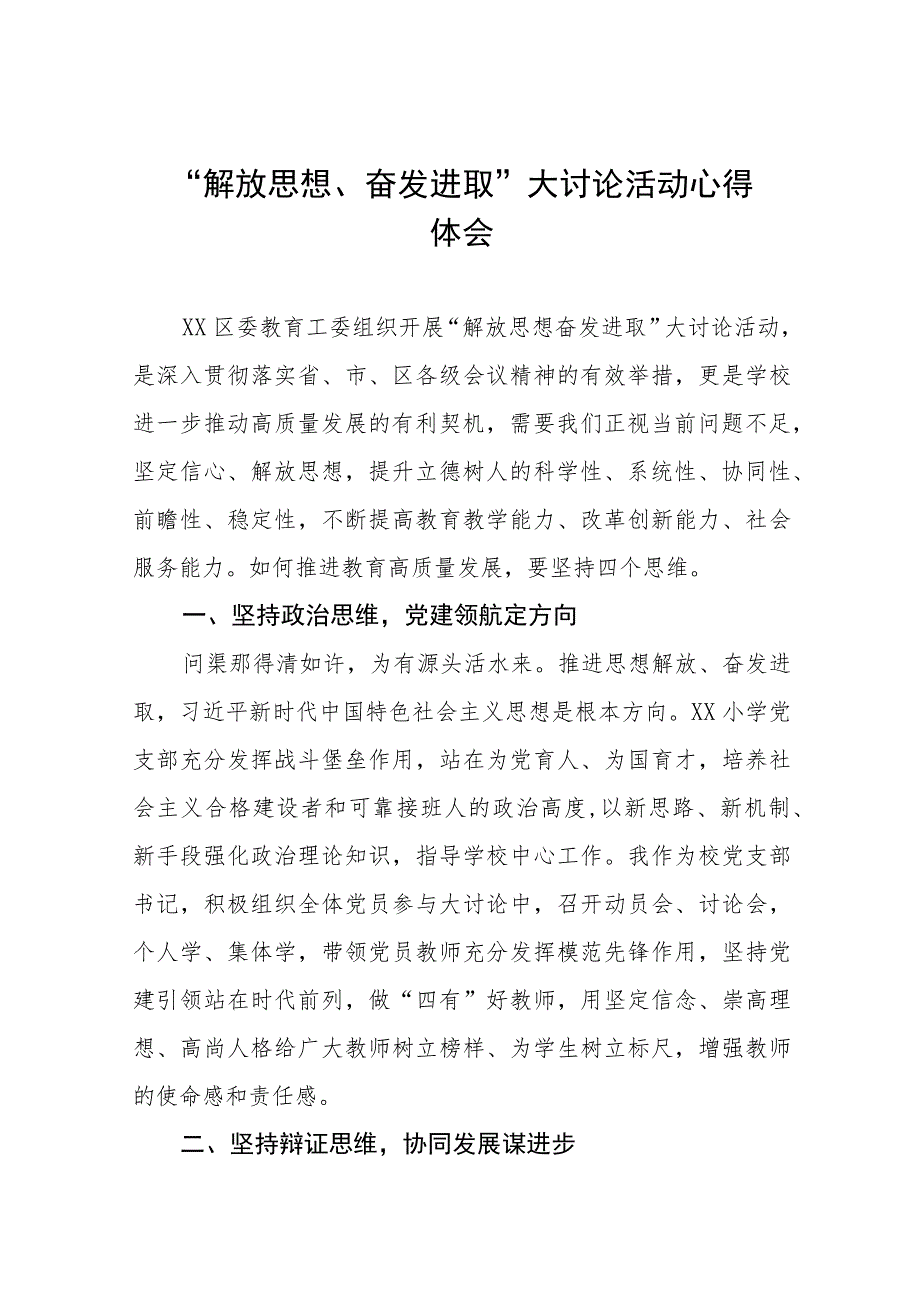 “解放思想、奋发进取”大讨论活动心得体会

XX区委教育工委组织开展“解放思想奋发进取”大讨论活动，是深入贯彻落实省、市、区各级会议精神的有效举措，更是学校进一步推动高质量发展的有利契机，需要我们正视当前问题不足，坚定信心、解放思想，提升立德树人的科学性、系统性、协同性、前瞻性、稳定性，不断提高教育教学能力、改革创新能力、社会服务能力。如何推进教育高质量发展，要坚持四个思维。

一、坚持政治思维，党建领航定方向

问渠那得清如许，为有源头活水来。推进思想解放、奋发进取，习近平新时代中国特色社会主义思想是根本方向。XX小学党支部充分发挥战斗堡垒作用，站在为党育人、为国育才，培养社会主义合格建设者和可靠接班人的政治高度，以新思路、新机制、新手段强化政治理论知识，指导学校中心工作。我作为校党支部书记，积极组织全体党员参与大讨论中，召开动员会、讨论会，个人学、集体学，带领党员教师充分发挥模范先锋作用，坚持党建引领站在时代前列，做“四有”好教师，用坚定信念、崇高理想、高尚人格给广大教师树立榜样、为学生树立标尺，增强教师的使命感和责任感。

二、坚持辩证思维，协同发展谋进步